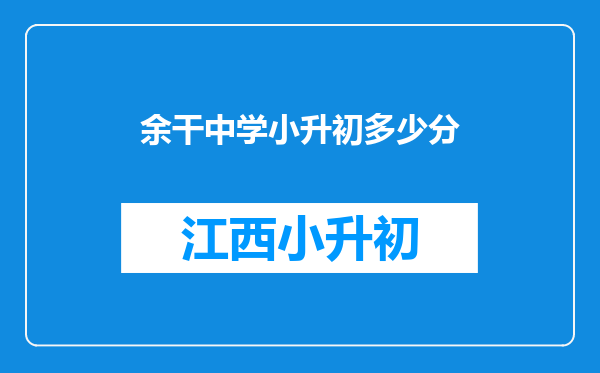 余干中学小升初多少分

江西小升初